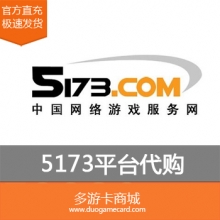 官方直充
极速发货

5173.COM
中国网络游戏服务网

5173平台代购

多游卡商城
www.duogamecard.com